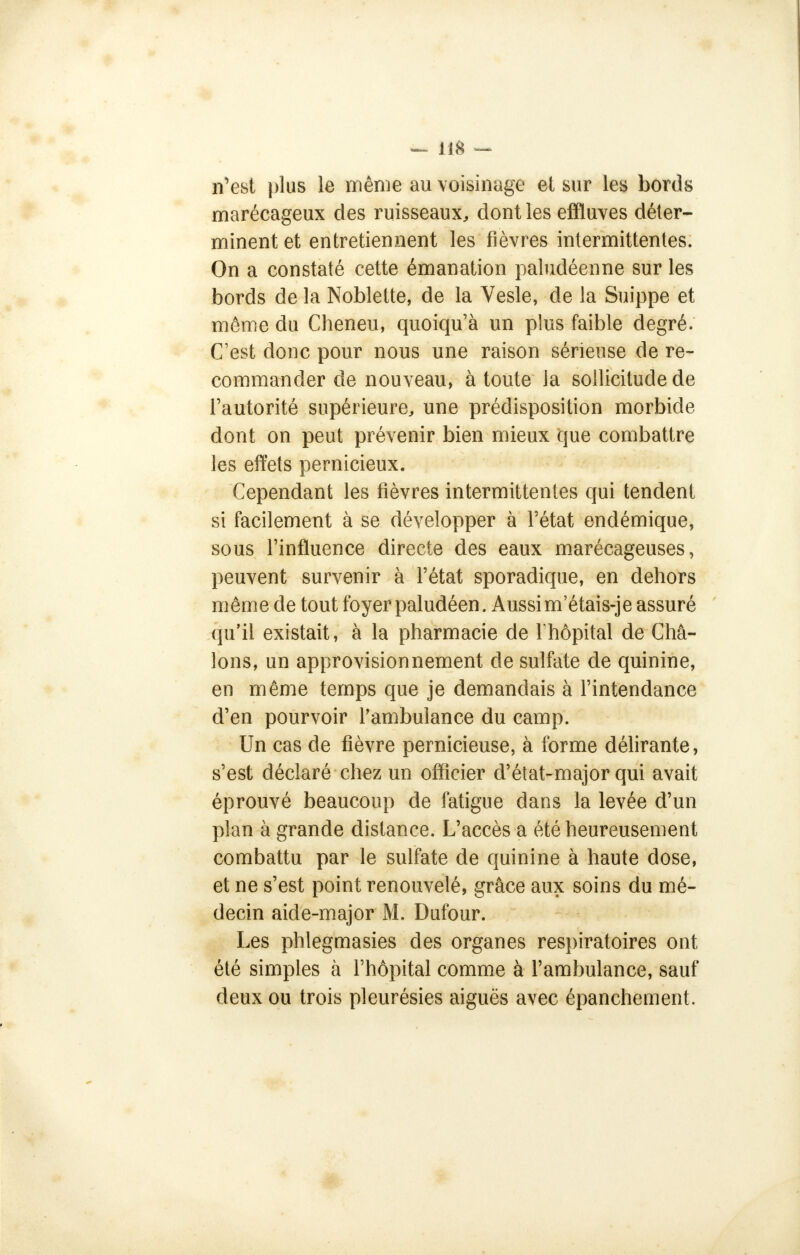 — 118 —

n'est plus le même au voisinage et sur les bords marécageux des ruisseaux, dont les effluves déterminent et entretiennent les fièvres intermittentes. On a constaté cette émanation paludéenne sur les bords de la Noblette, de la Vesle, de la Suippe et même du Cheneu, quoiqu'à un plus faible degré. C'est donc pour nous une raison sérieuse de recommander de nouveau, à toute la sollicitude de l'autorité supérieure, une prédisposition morbide dont on peut prévenir bien mieux que combattre les effets pernicieux.

Cependant les fièvres intermittentes qui tendent si facilement à se développer à l'état endémique, sous l'influence directe des eaux marécageuses, peuvent survenir à l'état sporadique, en dehors même de tout foyer paludéen. Aussi m'étais-je assuré qu'il existait, à la pharmacie de l'hôpital de Châlons, un approvisionnement de sulfate de quinine, en même temps que je demandais à l'intendance d'en pourvoir l'ambulance du camp.

Un cas de fièvre pernicieuse, à forme délirante, s'est déclaré chez un officier d'état-major qui avait éprouvé beaucoup de fatigue dans la levée d'un plan à grande distance. L'accès a été heureusement combattu par le sulfate de quinine à haute dose, et ne s'est point renouvelé, grâce aux soins du médecin aide-major M. Dufour.

Les phlegmasies des organes respiratoires ont été simples à l'hôpital comme à l'ambulance, sauf deux ou trois pleurésies aiguës avec épanchement.